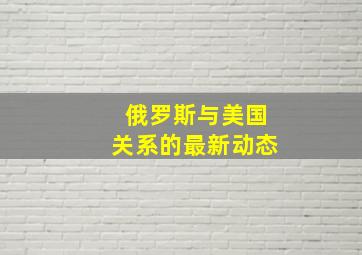 俄罗斯与美国
关系的最新动态